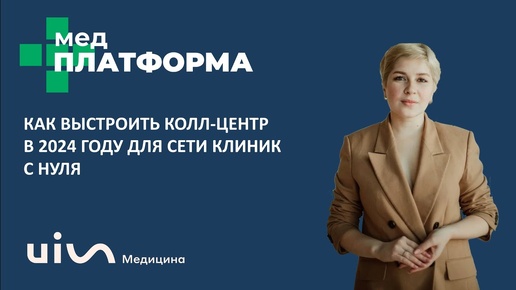 мед
ПЛАТФОРМА

КАК ВЫСТРОИТЬ КОЛЛ-ЦЕНТР В 2024 ГОДУ ДЛЯ СЕТИ КЛИНИК С НУЛЯ

uis Медицина